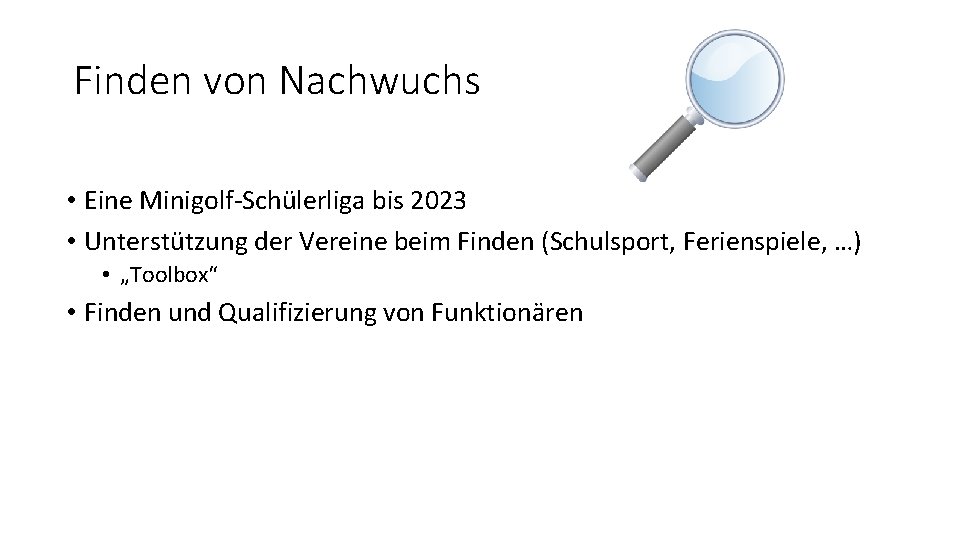 Finden von Nachwuchs

• Eine Minigolf-Schülerliga bis 2023
• Unterstützung der Vereine beim Finden (Schulsport, Ferienspiele, …)
  • „Toolbox“
• Finden und Qualifizierung von Funktionären